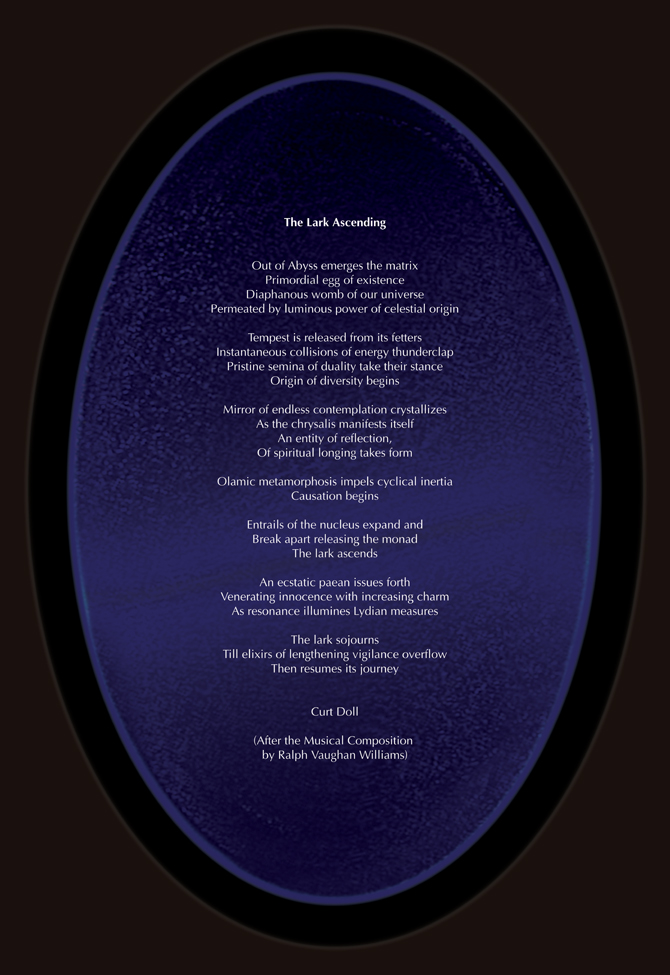 The Lark Ascending

Out of Abyss emerges the matrix
Primordial egg of existence
Diaphanous womb of our universe
Permeated by luminous power of celestial origin

Tempest is released from its fetters
Instantaneous collisions of energy thunderclap
Pristine semina of duality take their stance
Origin of diversity begins

Mirror of endless contemplation crystallizes
As the chrysalis manifests itself
An entity of reflection,
Of spiritual longing takes form

Olamic metamorphosis impels cyclical inertia
Causation begins

Entrails of the nucleus expand and
Break apart releasing the monad
The lark ascends

An ecstatic paean issues forth
Venerating innocence with increasing charm
As resonance illumines Lydian measures

The lark sojourns
Till elixirs of lengthening vigilance overflow
Then resumes its journey

Curt Doll

(After the Musical Composition
by Ralph Vaughan Williams)